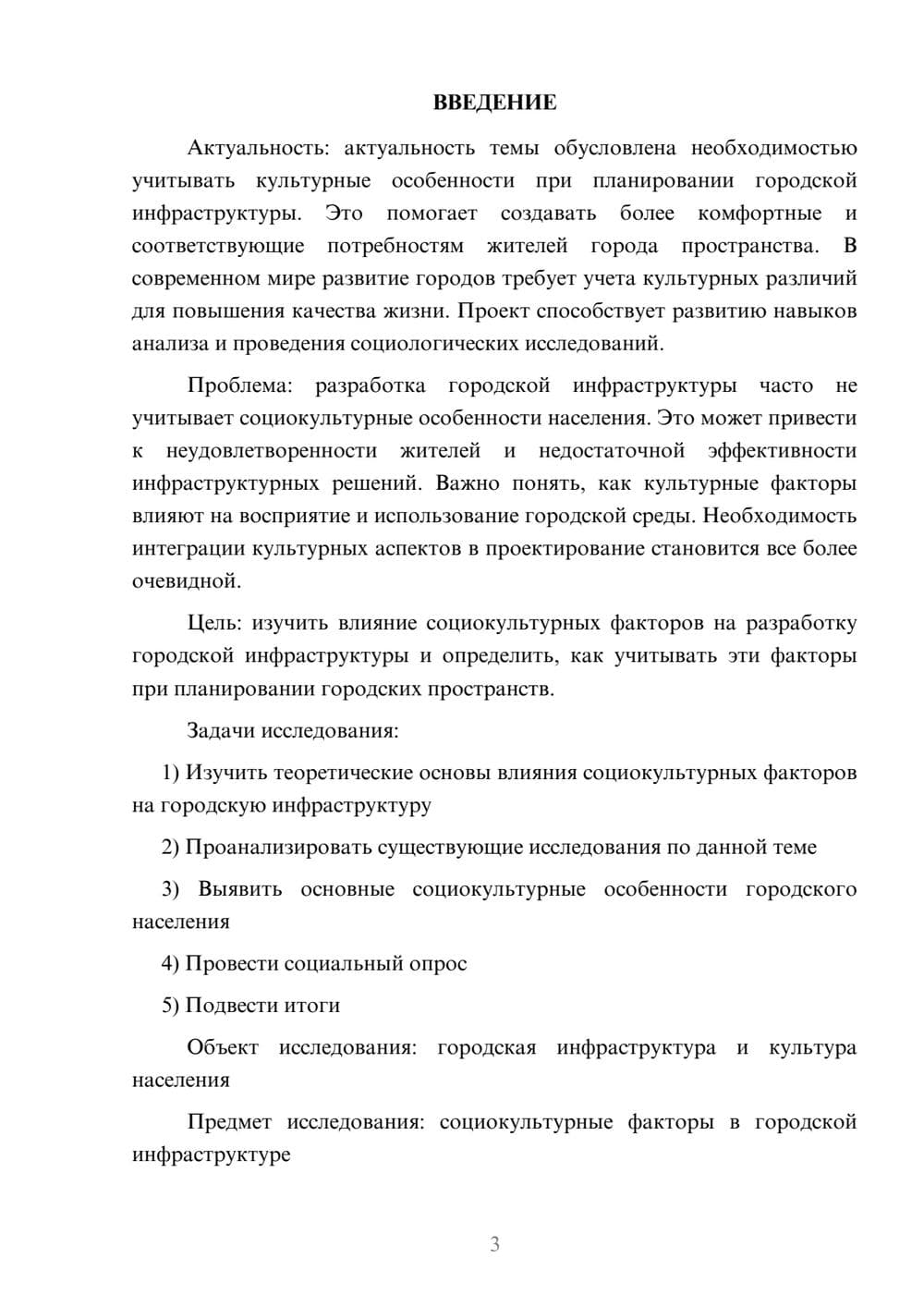 ВВЕДЕНИЕ

Актуальность: актуальность темы обусловлена необходимостью учитывать культурные особенности при планировании городской инфраструктуры. Это помогает создавать более комфортные и соответствующие потребностям жителей города пространства. В современном мире развитие городов требует учета культурных различий для повышения качества жизни. Проект способствует развитию навыков анализа и проведения социологических исследований.

Проблема: разработка городской инфраструктуры часто не учитывает социокультурные особенности населения. Это может привести к неудовлетворенности жителей и недостаточной эффективности инфраструктурных решений. Важно понять, как культурные факторы влияют на восприятие и использование городской среды. Необходимость интеграции культурных аспектов в проектирование становится все более очевидной.

Цель: изучить влияние социокультурных факторов на разработку городской инфраструктуры и определить, как учитывать эти факторы при планировании городских пространств.

Задачи исследования:

1) Изучить теоретические основы влияния социокультурных факторов на городскую инфраструктуру

2) Проанализировать существующие исследования по данной теме

3) Выявить основные социокультурные особенности городского населения

4) Провести социальный опрос

5) Подвести итоги

Объект исследования: городская инфраструктура и культура населения

Предмет исследования: социокультурные факторы в городской инфраструктуре

3